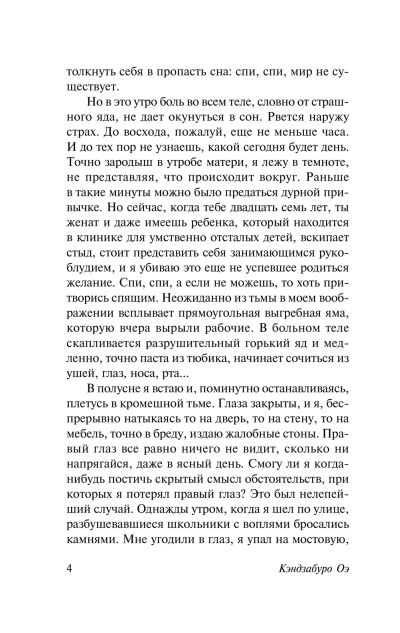 толкнуть себя в пропасть сна: спи, спи, мир не существует.

Но в это утро боль во всем теле, словно от страшного яда, не дает окунуться в сон. Рвется наружу страх. До восхода, пожалуй, еще не меньше часа. И до тех пор не узнаешь, какой сегодня будет день. Точно зародыш в утробе матери, я лежу в темноте, не представляя, что происходит вокруг. Раньше в такие минуты можно было предаться дурной привычке. Но сейчас, когда тебе двадцать семь лет, ты женат и даже имеешь ребенка, который находится в клинике для умственно отсталых детей, вскипает стыд, стоит представить себя занимающимся рукоблудием, и я убиваю это еще не успевшее родиться желание. Спи, спи, а если не можешь, то хоть притворись спящим. Неожиданно из тьмы в моем воображении всплывает прямоугольная выгребная яма, которую вчера вырыли рабочие. В больном теле скапливается разрушительный горький яд и медленно, точно паста из тюбика, начинает сочиться из ушей, глаз, носа, рта...

В полусне я встаю и, поминутно останавливаясь, плетусь в кромешной тьме. Глаза закрыты, и я, беспрерывно натыкаясь то на дверь, то на стену, то на мебель, точно в бреду, издаю жалобные стоны. Правый глаз все равно ничего не видит, сколько ни напрягайся, даже в ясный день. Смогу ли я когда-нибудь постичь скрытый смысл обстоятельств, при которых я потерял правый глаз? Это был нелепейший случай. Однажды утром, когда я шел по улице, разбушевавшиеся школьники с воплями бросались камнями. Мне угодили в глаз, я упал на мостовую,

4 Кэндзабуро Оэ